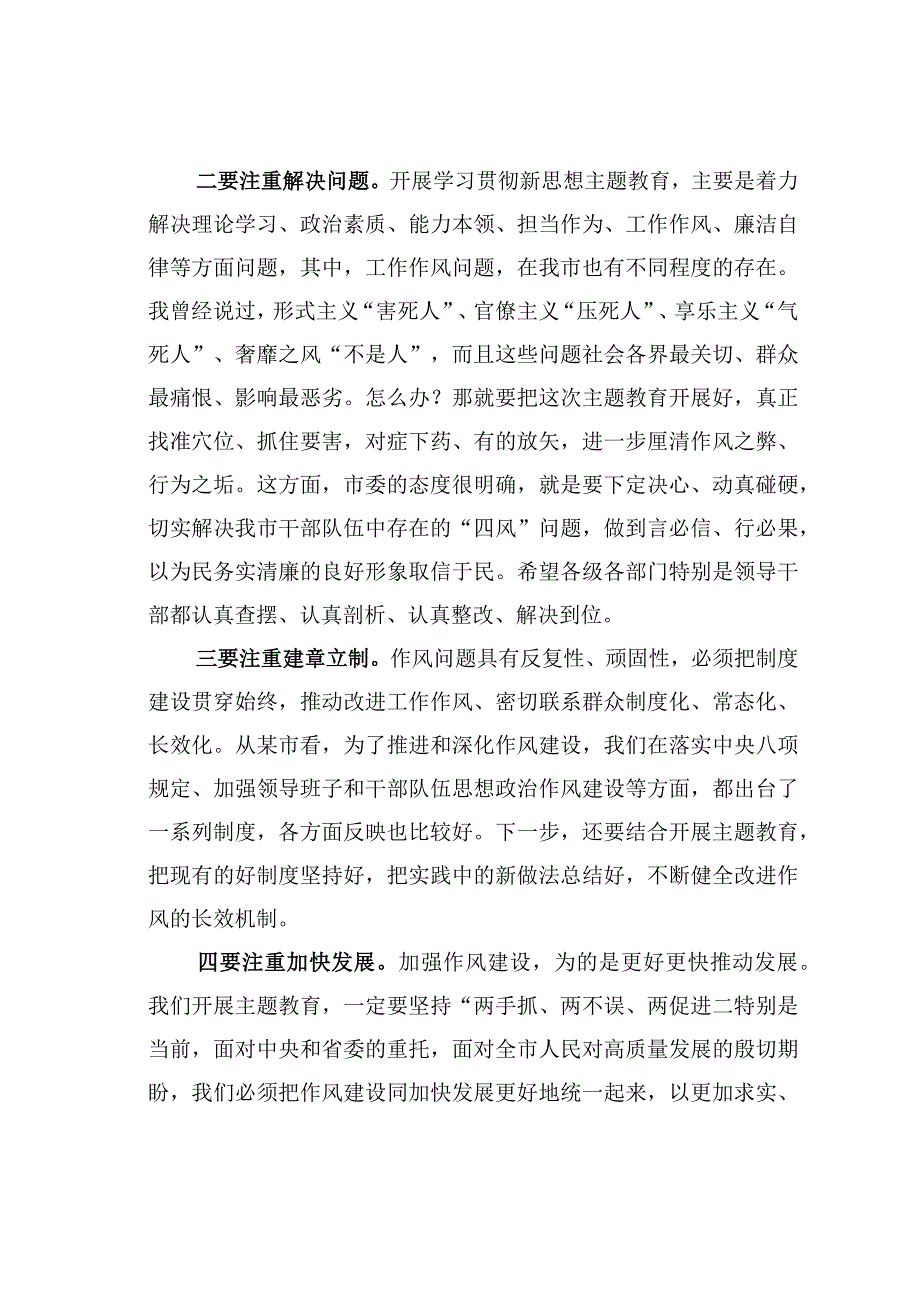 二要注重解决问题。开展学习贯彻新思想主题教育，主要是着力解决理论学习、政治素质、能力本领、担当作为、工作作风、廉洁自律等方面问题，其中，工作作风问题，在我市也有不同程度的存在。我曾经说过，形式主义“害死人”、官僚主义“压死人”、享乐主义“气死人”、奢靡之风“不是人”，而且这些问题社会各界最关切、群众最痛恨、影响最恶劣。怎么办？那就要把这次主题教育开展好，真正找准穴位、抓住要害，对症下药、有的放矢，进一步厘清作风之弊、行为之垢。这方面，市委的态度很明确，就是要下定决心、动真碰硬，切实解决我市干部队伍中存在的“四风”问题，做到言必信、行必果，以为民务实清廉的良好形象取信于民。希望各级各部门特别是领导干部都认真查摆、认真剖析、认真整改、解决到位。

三要注重建章立制。作风问题具有反复性、顽固性，必须把制度建设贯穿始终，推动改进工作作风、密切联系群众制度化、常态化、长效化。从某市看，为了推进和深化作风建设，我们在落实中央八项规定、加强领导班子和干部队伍思想政治作风建设等方面，都出台了一系列制度，各方面反映也比较好。下一步，还要结合开展主题教育，把现有的好制度坚持好，把实践中的新做法总结好，不断健全改进作风的长效机制。

四要注重加快发展。加强作风建设，为的是更好更快推动发展。我们开展主题教育，一定要坚持“两手抓、两不误、两促进二特别是当前，面对中央和省委的重托，面对全市人民对高质量发展的殷切期盼，我们必须把作风建设同加快发展更好地统一起来，以更加求实、